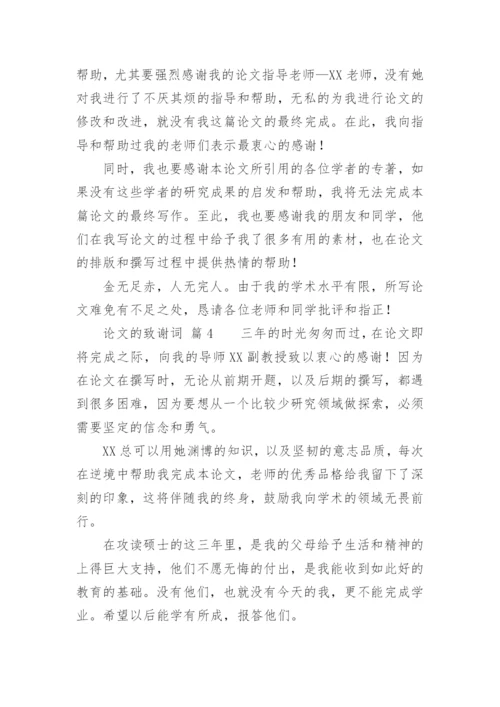 帮助，尤其要强烈感谢我的论文指导老师—XX 老师，没有她对我进行了不厌其烦的指导和帮助，无私的为我进行论文的修改和改进，就没有我这篇论文的最终完成。在此，我向指导和帮助过我的老师们表示最衷心的感谢！

同时，我也要感谢本论文所引用的各位学者的专著，如果没有这些学者的研究成果的启发和帮助，我将无法完成本篇论文的最终写作。至此，我也要感谢我的朋友和同学，他们在我写论文的过程中给予我了很多有用的素材，也在论文的排版和撰写过程中提供热情的帮助！

金无足赤，人无完人。由于我的学术水平有限，所写论文难免有不足之处，恳请各位老师和同学批评和指正！

论文的致谢词 篇 4　　三年的时光匆匆而过，在论文即将完成之际，向我的导师 XX 副教授致以衷心的感谢！因为在论文在撰写时，无论从前期开题，以及后期的撰写，都遇到很多困难，因为要想从一个比较少研究领域做探索，必须需要坚定的信念和勇气。

XX 总可以用她渊博的知识，以及坚韧的意志品质，每次在逆境中帮助我完成本论文，老师的优秀品格给我留下了深刻的印象，这将伴随我的终身，鼓励我向学术的领域无畏前行。

在攻读硕士的这三年里，是我的父母给予生活和精神的上得巨大支持，他们不愿无悔的付出，是我能收到如此好的教育的基础。没有他们，也就没有今天的我，更不能完成学业。希望以后能学有所成，报答他们。